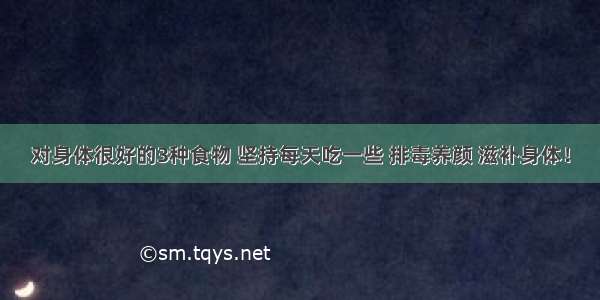 对身体很好的3种食物 坚持每天吃一些 排毒养颜 滋补身体！

©sm.tqys.net